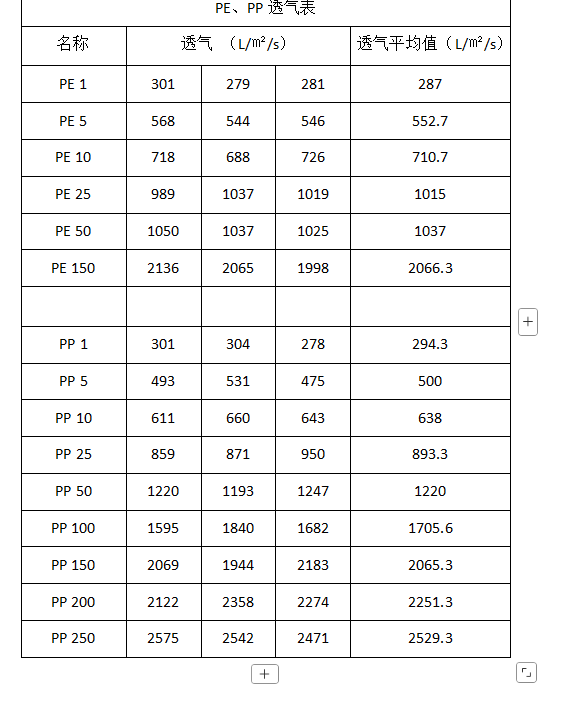 PE、PP 透气表

| 名称 | 透气 （L/m²/s） | | | 透气平均值（L/m²/s） |
|---|---|---|---|---|
| PE 1 | 301 | 279 | 281 | 287 |
| PE 5 | 568 | 544 | 546 | 552.7 |
| PE 10 | 718 | 688 | 726 | 710.7 |
| PE 25 | 989 | 1037 | 1019 | 1015 |
| PE 50 | 1050 | 1037 | 1025 | 1037 |
| PE 150 | 2136 | 2065 | 1998 | 2066.3 |
| | | | | |
| PP 1 | 301 | 304 | 278 | 294.3 |
| PP 5 | 493 | 531 | 475 | 500 |
| PP 10 | 611 | 660 | 643 | 638 |
| PP 25 | 859 | 871 | 950 | 893.3 |
| PP 50 | 1220 | 1193 | 1247 | 1220 |
| PP 100 | 1595 | 1840 | 1682 | 1705.6 |
| PP 150 | 2069 | 1944 | 2183 | 2065.3 |
| PP 200 | 2122 | 2358 | 2274 | 2251.3 |
| PP 250 | 2575 | 2542 | 2471 | 2529.3 |

+

+